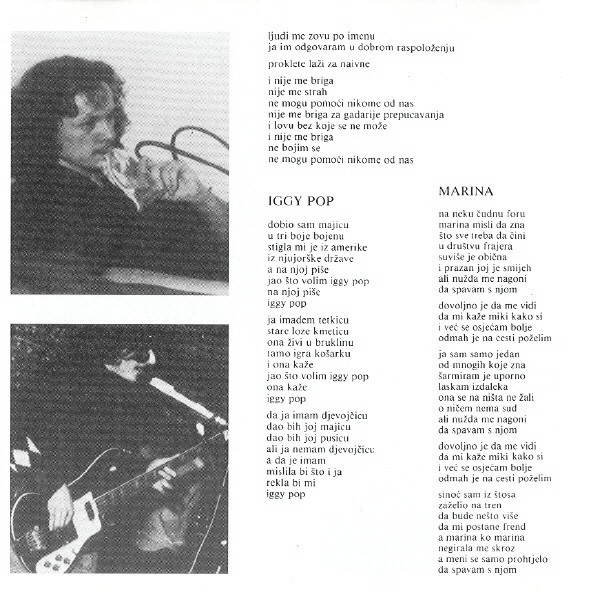 ljudi me zovu po imenu
ja im odgovaram u dobrom raspoloženju

proklete laži za naivne

i nije me briga
nije me strah
ne mogu pomoći nikome od nas
nije me briga za gadarije prepucavanja
i lovu bez koje se ne može
i nije me briga
ne bojim se
ne mogu pomoći nikome od nas

IGGY POP

dobio sam majicu
u tri boje bojenu
stigla mi je iz amerike
iz njujorške države
a na njoj piše
jao što volim iggy pop
na njoj piše
iggy pop

ja imadem tetkicu
stare loze kmeticu
ona živi u bruklinu
tamo igra košarku
i ona kaže
jao što volim iggy pop
ona kaže
iggy pop

da ja imam djevojčicu
dao bih joj majicu
dao bih joj pusicu
ali ja nemam djevojčicu
a da je imam
mislila bi što i ja
rekla bi mi
iggy pop

MARINA

na neku čudnu foru
marina misli da zna
što sve treba da čini
u društvu frajera
suviše je obična
i prazan joj je smijeh
ali nužda me nagoni
da spavam s njom

dovoljno je da me vidi
da mi kaže miki kako si
i već se osjećam bolje
odmah je na cesti poželim

ja sam samo jedan
od mnogih koje zna
šarmiram je uporno
laskam izdaleka
ona se na ništa ne žali
o ničem nema sud
ali nužda me nagoni
da spavam s njom

dovoljno je da me vidi
da mi kaže miki kako si
i već se osjećam bolje
odmah je na cesti poželim

sinoć sam iz štosa
zaželio na tren
da bude nešto više
da mi postane frend
a marina ko marina
negirala me skroz
a meni se samo prohtjelo
da spavam s njom